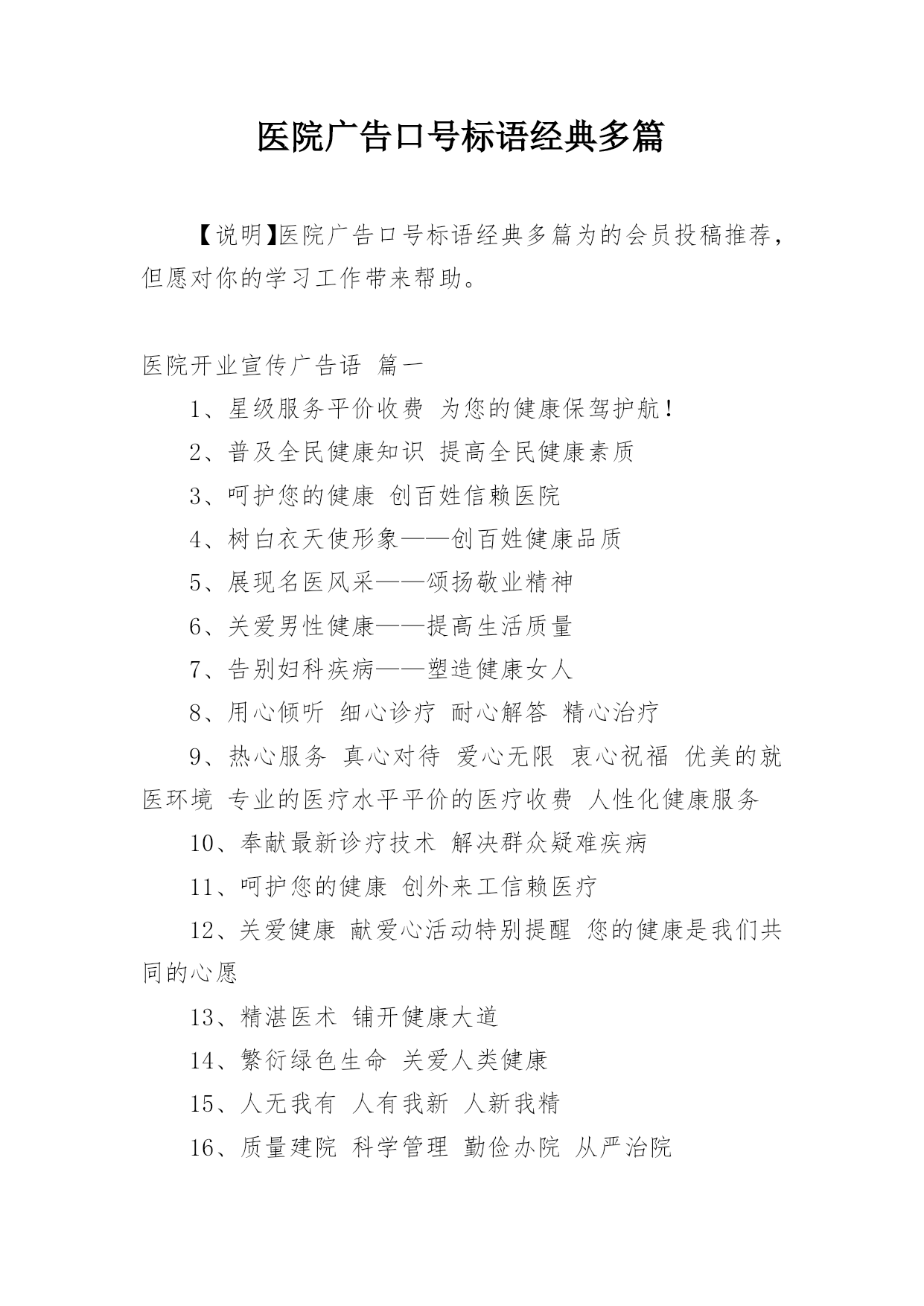 医院广告口号标语经典多篇

【说明】医院广告口号标语经典多篇为的会员投稿推荐，但愿对你的学习工作带来帮助。

医院开业宣传广告语 篇一

1、星级服务平价收费 为您的健康保驾护航！

2、普及全民健康知识 提高全民健康素质

3、呵护您的健康 创百姓信赖医院

4、树白衣天使形象——创百姓健康品质

5、展现名医风采——颂扬敬业精神

6、关爱男性健康——提高生活质量

7、告别妇科疾病——塑造健康女人

8、用心倾听 细心诊疗 耐心解答 精心治疗

9、热心服务 真心对待 爱心无限 衷心祝福 优美的就医环境 专业的医疗水平平价的医疗收费 人性化健康服务

10、奉献最新诊疗技术 解决群众疑难疾病

11、呵护您的健康 创外来工信赖医疗

12、关爱健康 献爱心活动特别提醒 您的健康是我们共同的心愿

13、精湛医术 铺开健康大道

14、繁衍绿色生命 关爱人类健康

15、人无我有 人有我新 人新我精

16、质量建院 科学管理 勤俭办院 从严治院